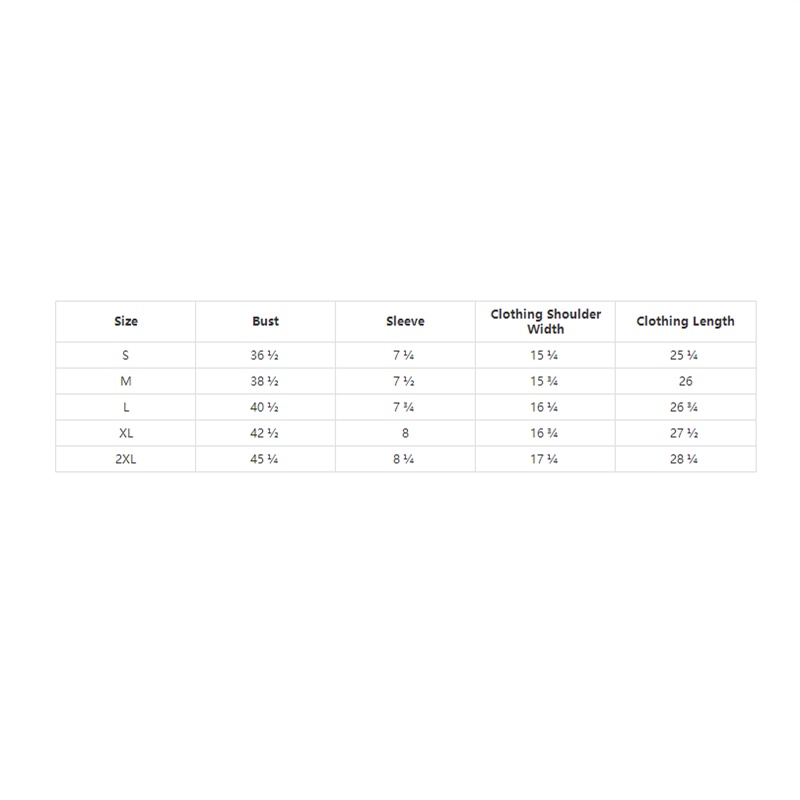 | Size | Bust | Sleeve | Clothing Shoulder Width | Clothing Length |
|---|---|---|---|---|
| S | 36 ½ | 7 ¼ | 15 ¼ | 25 ¼ |
| M | 38 ½ | 7 ½ | 15 ¾ | 26 |
| L | 40 ½ | 7 ¾ | 16 ¼ | 26 ¾ |
| XL | 42 ½ | 8 | 16 ¾ | 27 ½ |
| 2XL | 45 ¼ | 8 ¼ | 17 ¼ | 28 ¼ |